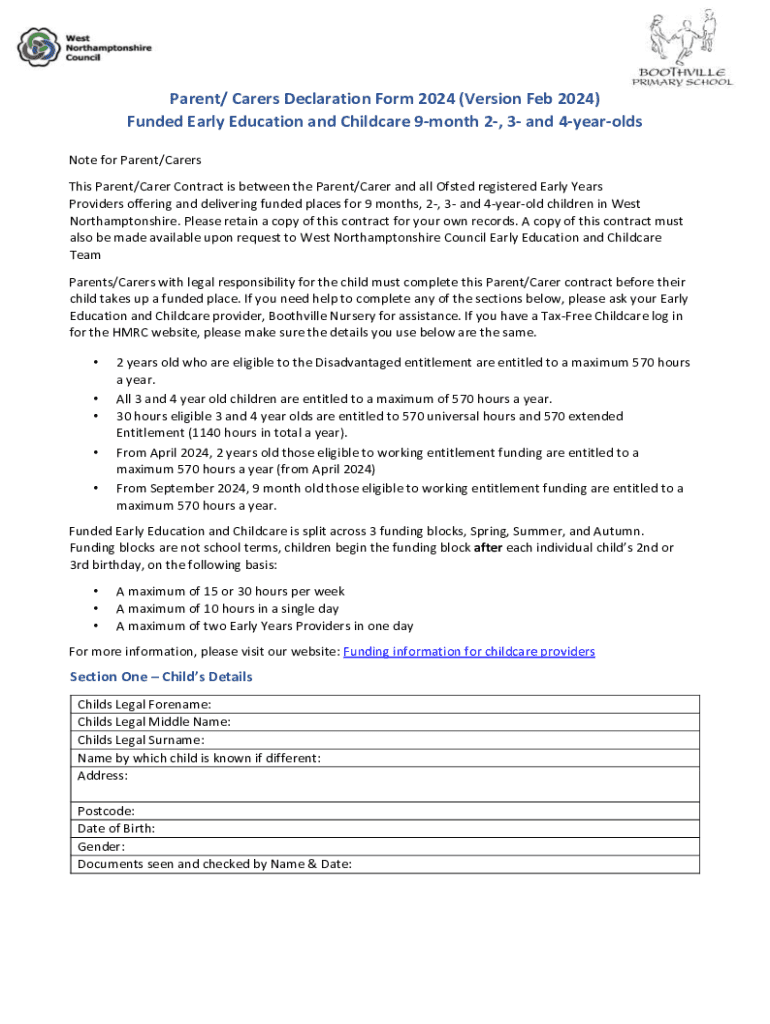 West Northamptonshire Council

BOOTHVILLE PRIMARY SCHOOL

Parent/ Carers Declaration Form 2024 (Version Feb 2024)
Funded Early Education and Childcare 9-month 2-, 3- and 4-year-olds

Note for Parent/Carers

This Parent/Carer Contract is between the Parent/Carer and all Ofsted registered Early Years Providers offering and delivering funded places for 9 months, 2-, 3- and 4-year-old children in West Northamptonshire. Please retain a copy of this contract for your own records. A copy of this contract must also be made available upon request to West Northamptonshire Council Early Education and Childcare Team

Parents/Carers with legal responsibility for the child must complete this Parent/Carer contract before their child takes up a funded place. If you need help to complete any of the sections below, please ask your Early Education and Childcare provider, Boothville Nursery for assistance. If you have a Tax-Free Childcare log in for the HMRC website, please make sure the details you use below are the same.

• 2 years old who are eligible to the Disadvantaged entitlement are entitled to a maximum 570 hours a year.
• All 3 and 4 year old children are entitled to a maximum of 570 hours a year.
• 30 hours eligible 3 and 4 year olds are entitled to 570 universal hours and 570 extended Entitlement (1140 hours in total a year).
• From April 2024, 2 years old those eligible to working entitlement funding are entitled to a maximum 570 hours a year (from April 2024)
• From September 2024, 9 month old those eligible to working entitlement funding are entitled to a maximum 570 hours a year.

Funded Early Education and Childcare is split across 3 funding blocks, Spring, Summer, and Autumn. Funding blocks are not school terms, children begin the funding block after each individual child's 2nd or 3rd birthday, on the following basis:

• A maximum of 15 or 30 hours per week
• A maximum of 10 hours in a single day
• A maximum of two Early Years Providers in one day

For more information, please visit our website: Funding information for childcare providers

Section One – Child's Details

| Childs Legal Forename: |
|---|
| Childs Legal Middle Name: |
| Childs Legal Surname: |
| Name by which child is known if different: |
| Address: |
| Postcode: |
| Date of Birth: |
| Gender: |
| Documents seen and checked by Name & Date: |